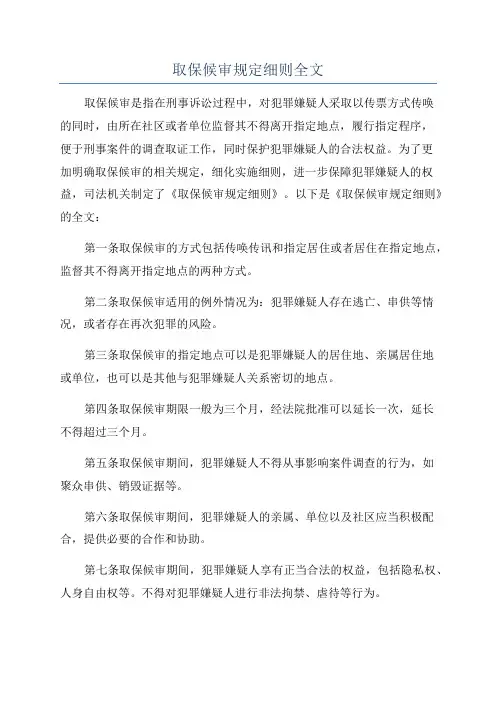 取保候审规定细则全文

取保候审是指在刑事诉讼过程中，对犯罪嫌疑人采取以传票方式传唤的同时，由所在社区或者单位监督其不得离开指定地点，履行指定程序，便于刑事案件的调查取证工作，同时保护犯罪嫌疑人的合法权益。为了更加明确取保候审的相关规定，细化实施细则，进一步保障犯罪嫌疑人的权益，司法机关制定了《取保候审规定细则》。以下是《取保候审规定细则》的全文：

第一条取保候审的方式包括传唤传讯和指定居住或者居住在指定地点，监督其不得离开指定地点的两种方式。

第二条取保候审适用的例外情况为：犯罪嫌疑人存在逃亡、串供等情况，或者存在再次犯罪的风险。

第三条取保候审的指定地点可以是犯罪嫌疑人的居住地、亲属居住地或单位，也可以是其他与犯罪嫌疑人关系密切的地点。

第四条取保候审期限一般为三个月，经法院批准可以延长一次，延长不得超过三个月。

第五条取保候审期间，犯罪嫌疑人不得从事影响案件调查的行为，如聚众串供、销毁证据等。

第六条取保候审期间，犯罪嫌疑人的亲属、单位以及社区应当积极配合，提供必要的合作和协助。

第七条取保候审期间，犯罪嫌疑人享有正当合法的权益，包括隐私权、人身自由权等。不得对犯罪嫌疑人进行非法拘禁、虐待等行为。